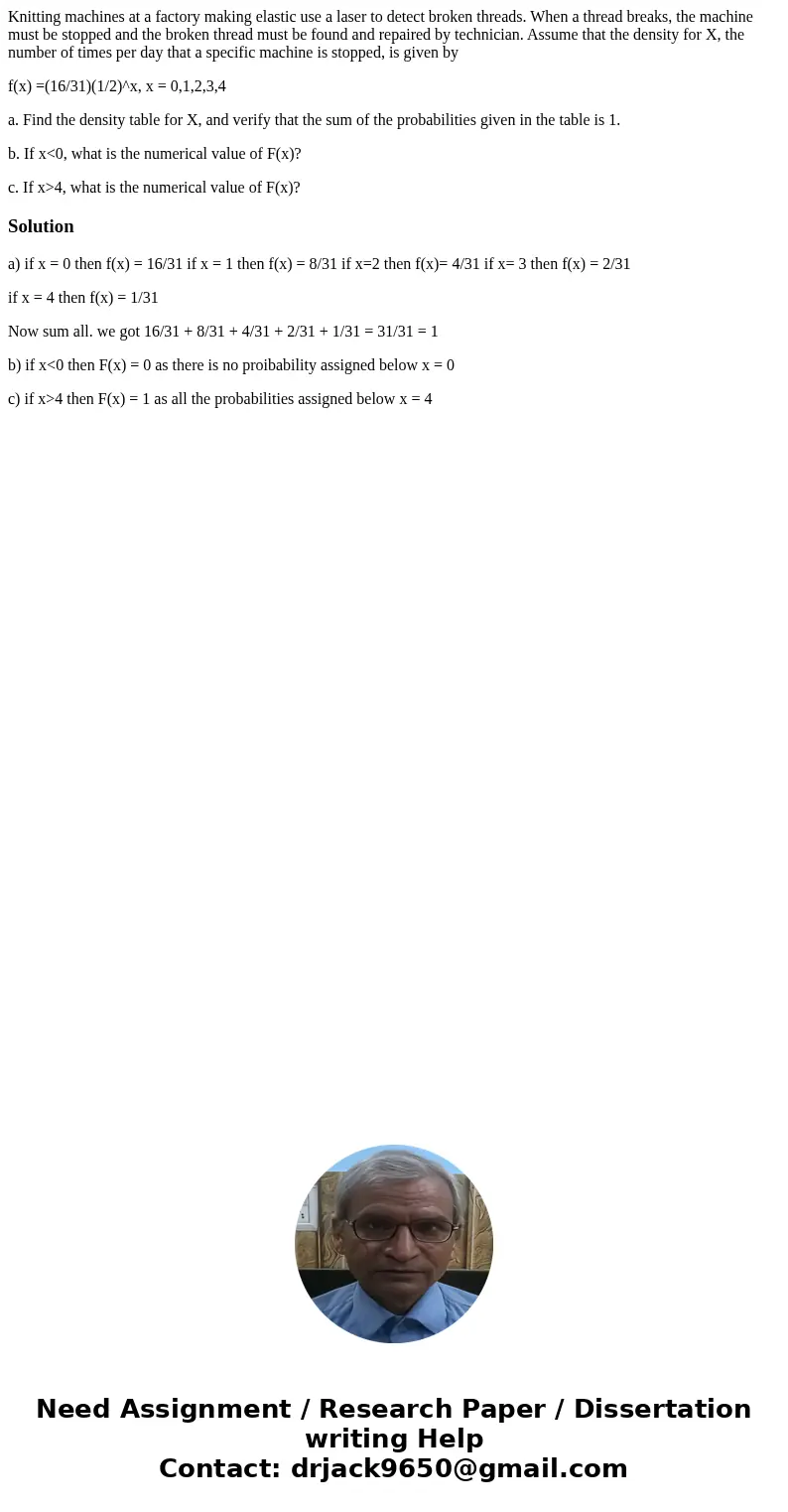 Knitting machines at a factory making elastic use a laser to detect broken threads. When a thread breaks, the machine must be stopped and the broken thread must be found and repaired by technician. Assume that the density for X, the number of times per day that a specific machine is stopped, is given by

f(x) =(16/31)(1/2)^x, x = 0,1,2,3,4

a. Find the density table for X, and verify that the sum of the probabilities given in the table is 1.

b. If x<0, what is the numerical value of F(x)?

c. If x>4, what is the numerical value of F(x)?

Solution

a) if x = 0 then f(x) = 16/31 if x = 1 then f(x) = 8/31 if x=2 then f(x)= 4/31 if x= 3 then f(x) = 2/31

if x = 4 then f(x) = 1/31

Now sum all. we got 16/31 + 8/31 + 4/31 + 2/31 + 1/31 = 31/31 = 1

b) if x<0 then F(x) = 0 as there is no proibability assigned below x = 0

c) if x>4 then F(x) = 1 as all the probabilities assigned below x = 4

Need Assignment / Research Paper / Dissertation writing Help
Contact: drjack9650@gmail.com